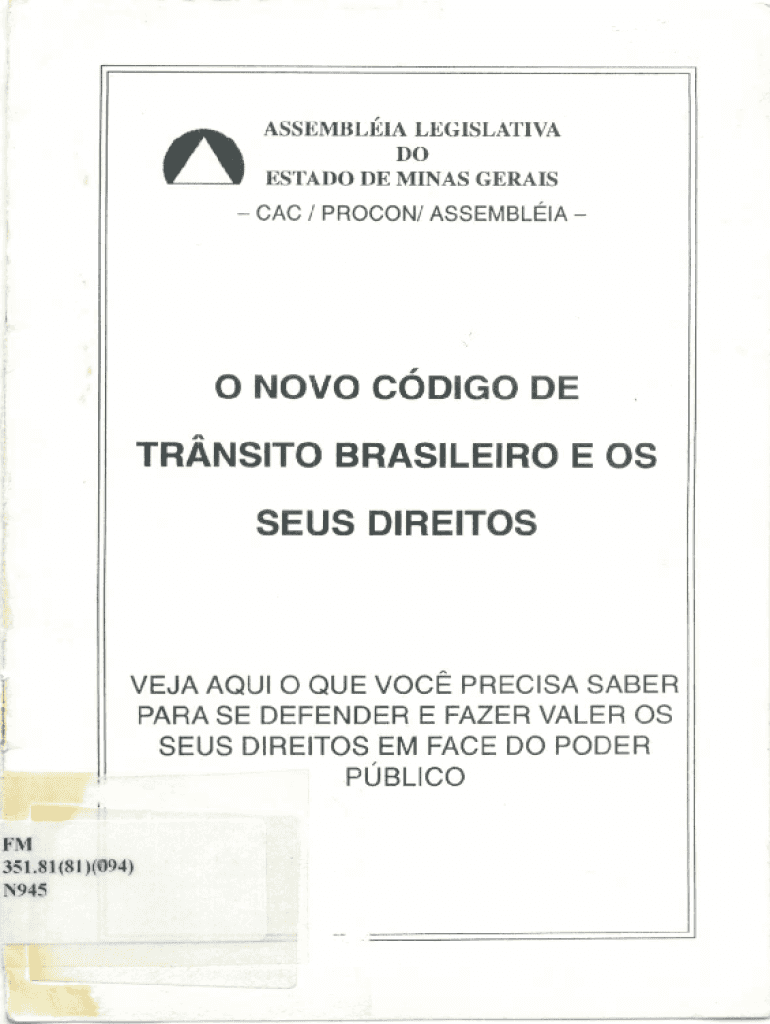 ASSEMBLÉIA LEGISLATIVA
DO
ESTADO DE MINAS GERAIS
– CAC / PROCON/ ASSEMBLÉIA –

O NOVO CÓDIGO DE TRÂNSITO BRASILEIRO E OS SEUS DIREITOS

VEJA AQUI O QUE VOCÊ PRECISA SABER PARA SE DEFENDER E FAZER VALER OS SEUS DIREITOS EM FACE DO PODER PÚBLICO

FM
351.81(81)(094)
N945